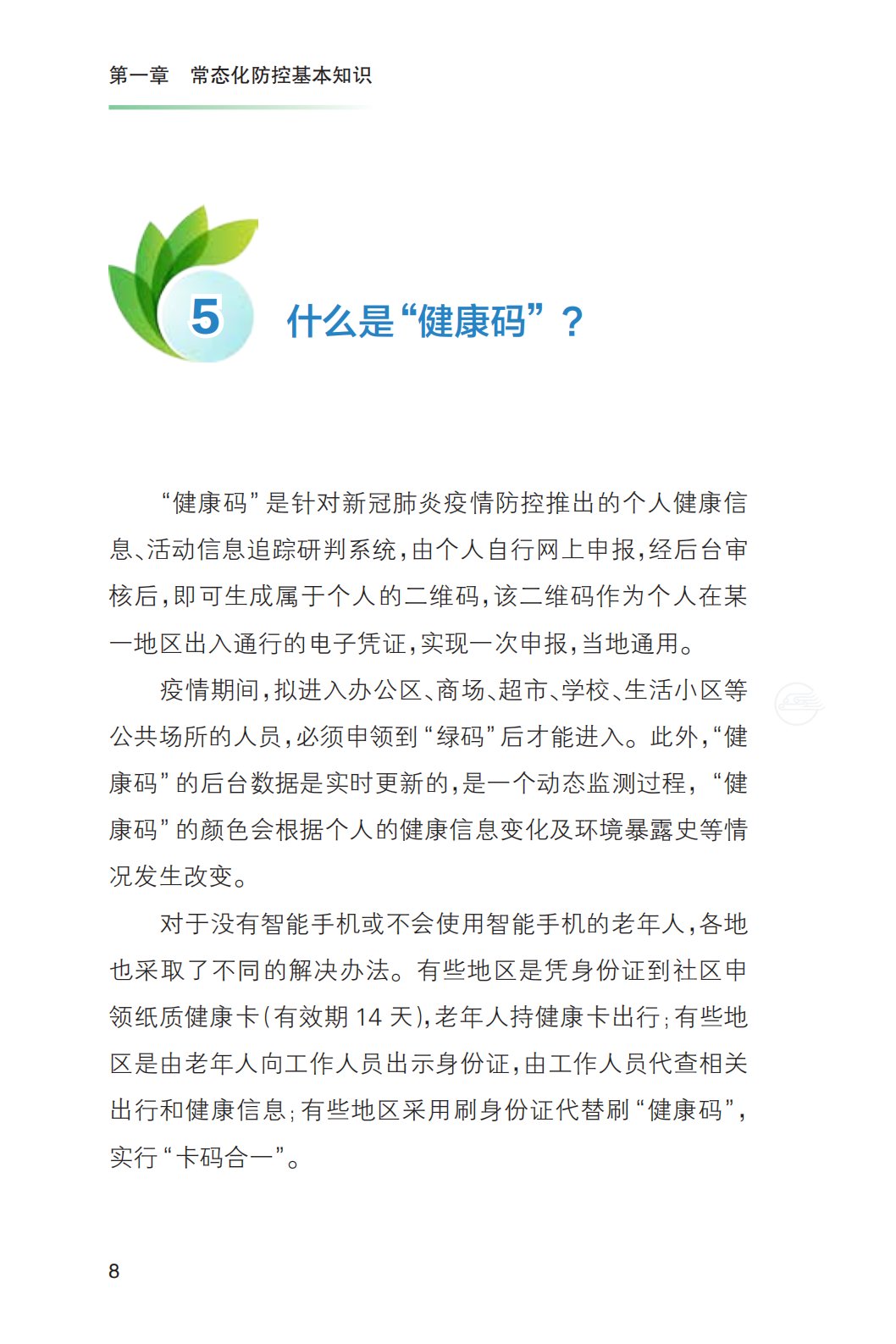 第一章　常态化防控基本知识

5　什么是“健康码”？

“健康码”是针对新冠肺炎疫情防控推出的个人健康信息、活动信息追踪研判系统，由个人自行网上申报，经后台审核后，即可生成属于个人的二维码，该二维码作为个人在某一地区出入通行的电子凭证，实现一次申报，当地通用。

疫情期间，拟进入办公区、商场、超市、学校、生活小区等公共场所的人员，必须申领到“绿码”后才能进入。此外，“健康码”的后台数据是实时更新的，是一个动态监测过程，“健康码”的颜色会根据个人的健康信息变化及环境暴露史等情况发生改变。

对于没有智能手机或不会使用智能手机的老年人，各地也采取了不同的解决办法。有些地区是凭身份证到社区申领纸质健康卡（有效期 14 天），老年人持健康卡出行；有些地区是由老年人向工作人员出示身份证，由工作人员代查相关出行和健康信息；有些地区采用刷身份证代替刷“健康码”，实行“卡码合一”。

8